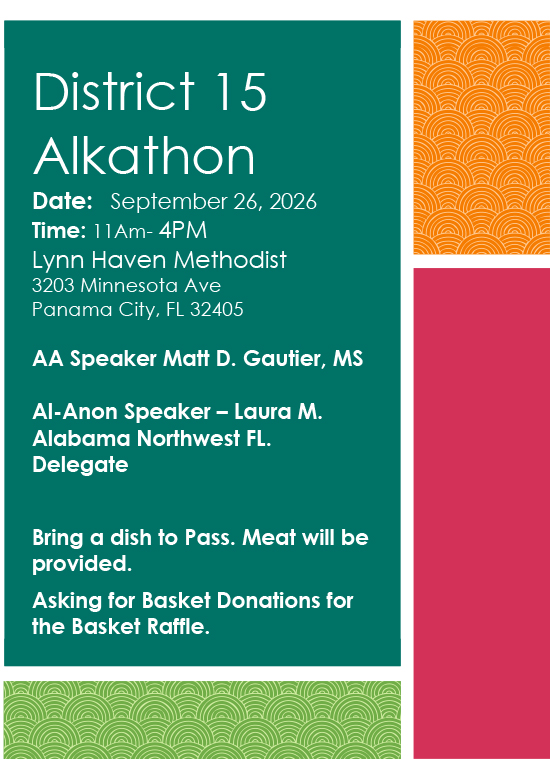 District 15 Alkathon

Date: September 26, 2026
Time: 11Am- 4PM
Lynn Haven Methodist
3203 Minnesota Ave
Panama City, FL 32405

AA Speaker Matt D. Gautier, MS

Al-Anon Speaker – Laura M. Alabama Northwest FL. Delegate

Bring a dish to Pass. Meat will be provided.

Asking for Basket Donations for the Basket Raffle.